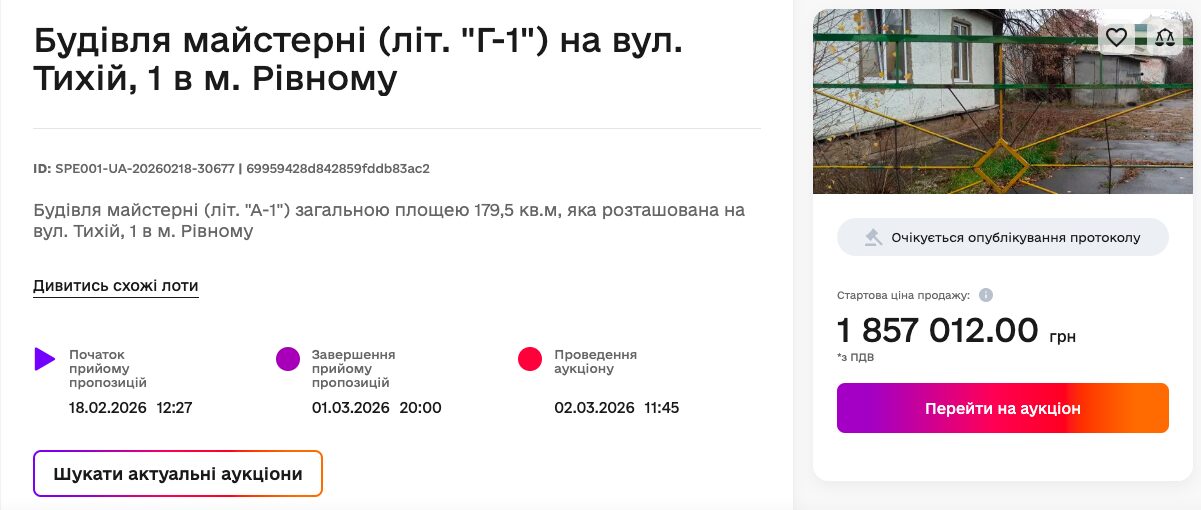 Будівля майстерні (літ. "Г-1") на вул. Тихій, 1 в м. Рівному

ID: SPE001-UA-20260218-30677 | 69959428d842859fddb83ac2

Будівля майстерні (літ. "А-1") загальною площею 179,5 кв.м, яка розташована на вул. Тихій, 1 в м. Рівному

Дивитись схожі лоти

Початок прийому пропозицій
18.02.2026 12:27

Завершення прийому пропозицій
01.03.2026 20:00

Проведення аукціону
02.03.2026 11:45

Шукати актуальні аукціони

Очікується опублікування протоколу

Стартова ціна продажу:

1 857 012.00 грн
*з ПДВ

Перейти на аукціон